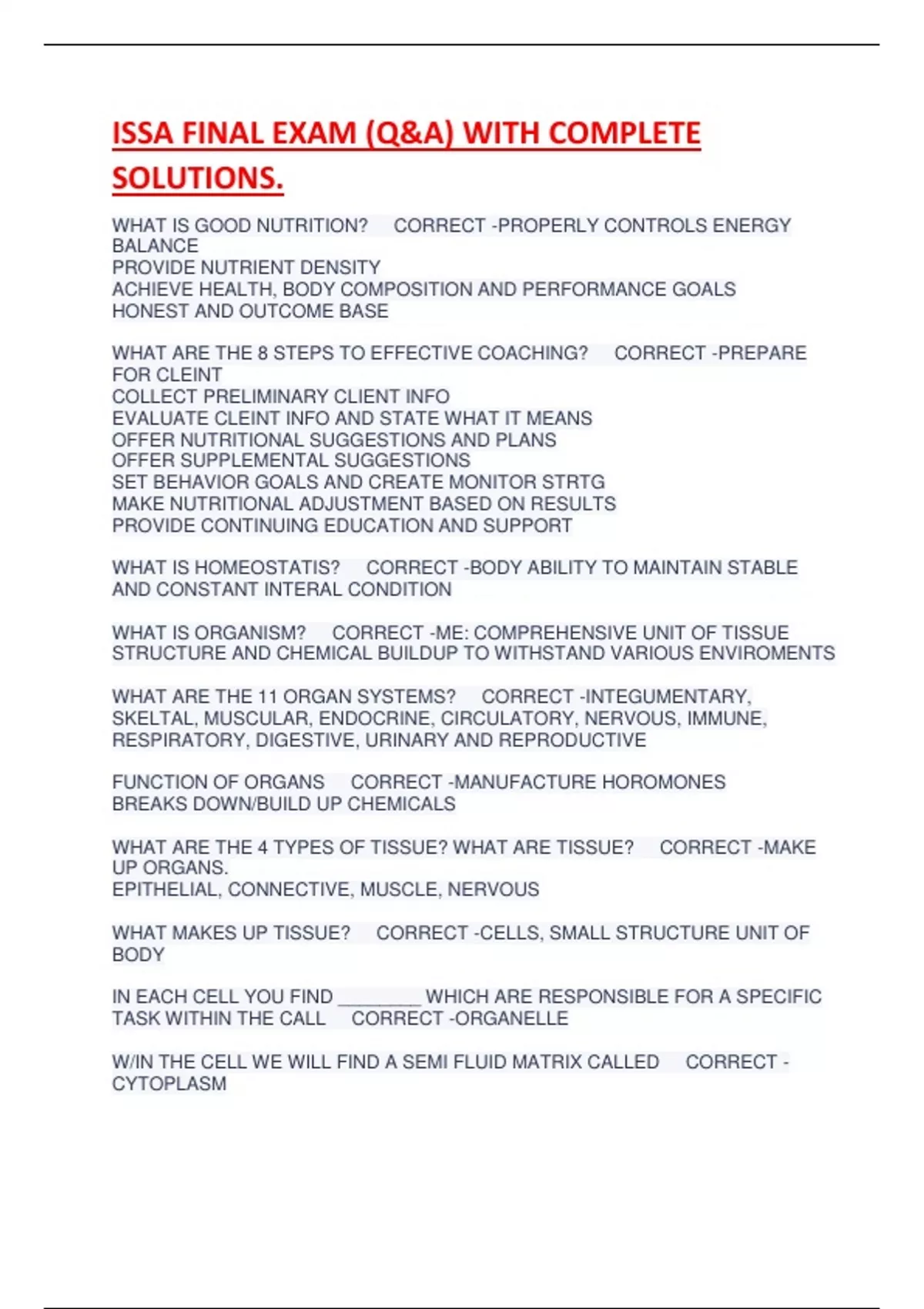 ISSA FINAL EXAM (Q&A) WITH COMPLETE SOLUTIONS.

WHAT IS GOOD NUTRITION? CORRECT -PROPERLY CONTROLS ENERGY BALANCE
PROVIDE NUTRIENT DENSITY
ACHIEVE HEALTH, BODY COMPOSITION AND PERFORMANCE GOALS
HONEST AND OUTCOME BASE

WHAT ARE THE 8 STEPS TO EFFECTIVE COACHING? CORRECT -PREPARE FOR CLEINT
COLLECT PRELIMINARY CLIENT INFO
EVALUATE CLEINT INFO AND STATE WHAT IT MEANS
OFFER NUTRITIONAL SUGGESTIONS AND PLANS
OFFER SUPPLEMENTAL SUGGESTIONS
SET BEHAVIOR GOALS AND CREATE MONITOR STRTG
MAKE NUTRITIONAL ADJUSTMENT BASED ON RESULTS
PROVIDE CONTINUING EDUCATION AND SUPPORT

WHAT IS HOMEOSTATIS? CORRECT -BODY ABILITY TO MAINTAIN STABLE AND CONSTANT INTERAL CONDITION

WHAT IS ORGANISM? CORRECT -ME: COMPREHENSIVE UNIT OF TISSUE STRUCTURE AND CHEMICAL BUILDUP TO WITHSTAND VARIOUS ENVIROMENTS

WHAT ARE THE 11 ORGAN SYSTEMS? CORRECT -INTEGUMENTARY, SKELTAL, MUSCULAR, ENDOCRINE, CIRCULATORY, NERVOUS, IMMUNE, RESPIRATORY, DIGESTIVE, URINARY AND REPRODUCTIVE

FUNCTION OF ORGANS CORRECT -MANUFACTURE HOROMONES
BREAKS DOWN/BUILD UP CHEMICALS

WHAT ARE THE 4 TYPES OF TISSUE? WHAT ARE TISSUE? CORRECT -MAKE UP ORGANS.
EPITHELIAL, CONNECTIVE, MUSCLE, NERVOUS

WHAT MAKES UP TISSUE? CORRECT -CELLS, SMALL STRUCTURE UNIT OF BODY

IN EACH CELL YOU FIND ________ WHICH ARE RESPONSIBLE FOR A SPECIFIC TASK WITHIN THE CALL CORRECT -ORGANELLE

W/IN THE CELL WE WILL FIND A SEMI FLUID MATRIX CALLED CORRECT -CYTOPLASM